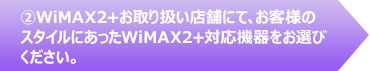 ②WiMAX2+お取り扱い店舗にて、お客様のスタイルにあったWiMAX2+対応機器をお選びください。